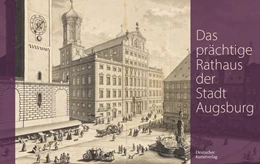 Das prächtige Rathaus der Stadt Augsburg

Deutscher Kunstverlag